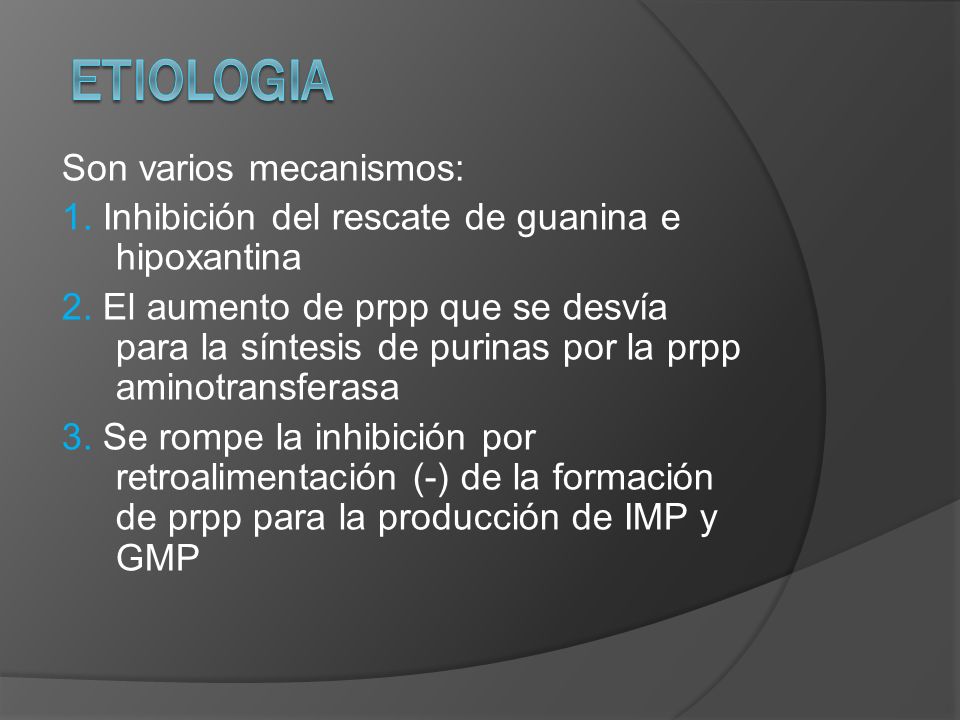 ETIOLOGIA

Son varios mecanismos:

1. Inhibición del rescate de guanina e hipoxantina

2. El aumento de prpp que se desvía para la síntesis de purinas por la prpp aminotransferasa

3. Se rompe la inhibición por retroalimentación (-) de la formación de prpp para la producción de IMP y GMP